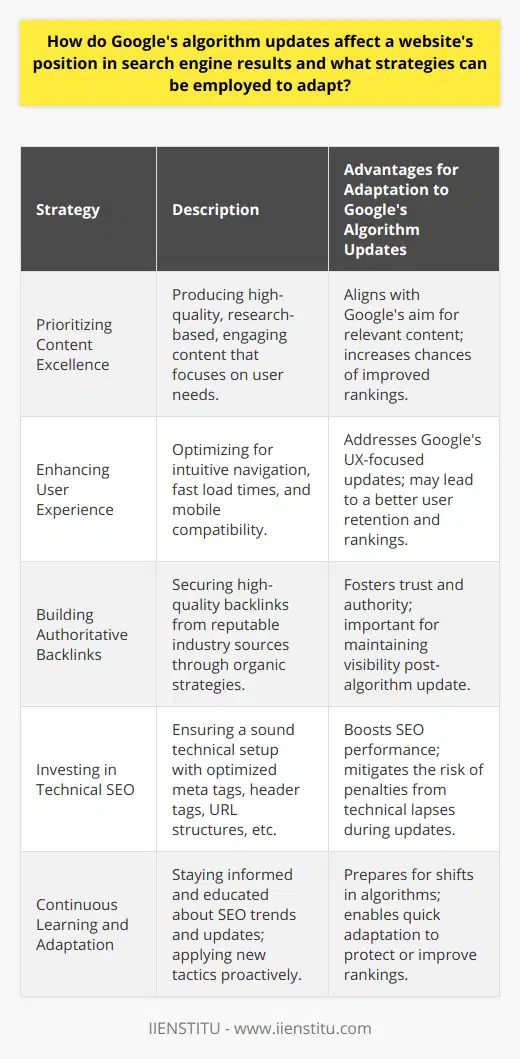 How do Google's algorithm updates affect a website's position in search engine results and what strategies can be employed to adapt?

| Strategy | Description | Advantages for Adaptation to Google's Algorithm Updates |
|---|---|---|
| Prioritizing Content Excellence | Producing high-quality, research-based, engaging content that focuses on user needs. | Aligns with Google's aim for relevant content; increases chances of improved rankings. |
| Enhancing User Experience | Optimizing for intuitive navigation, fast load times, and mobile compatibility. | Addresses Google's UX-focused updates; may lead to a better user retention and rankings. |
| Building Authoritative Backlinks | Securing high-quality backlinks from reputable industry sources through organic strategies. | Fosters trust and authority; important for maintaining visibility post-algorithm update. |
| Investing in Technical SEO | Ensuring a sound technical setup with optimized meta tags, header tags, URL structures, etc. | Boosts SEO performance; mitigates the risk of penalties from technical lapses during updates. |
| Continuous Learning and Adaptation | Staying informed and educated about SEO trends and updates; applying new tactics proactively. | Prepares for shifts in algorithms; enables quick adaptation to protect or improve rankings. |

IIENSTITU - www.iienstitu.com